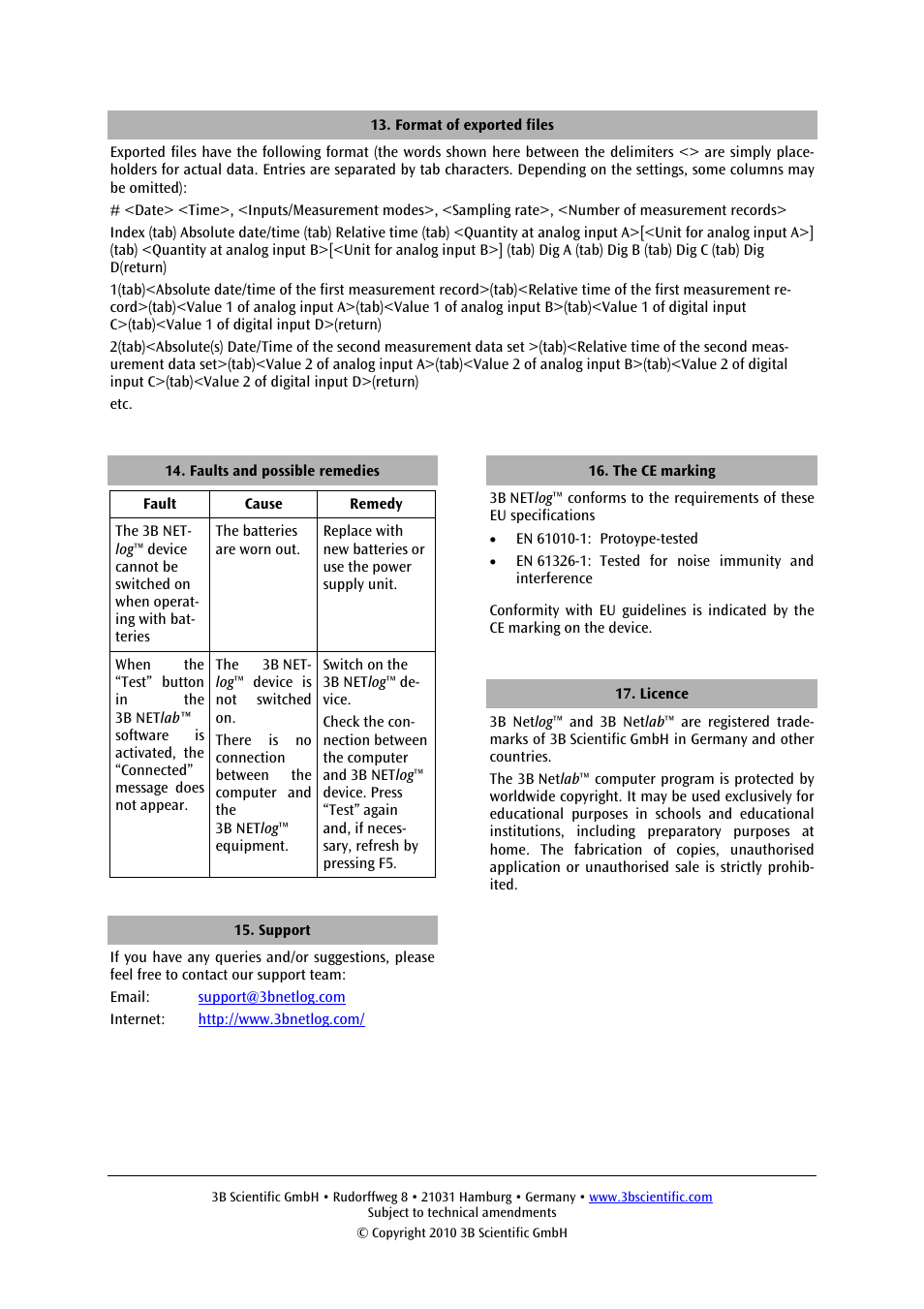 13. Format of exported files

Exported files have the following format (the words shown here between the delimiters <> are simply placeholders for actual data. Entries are separated by tab characters. Depending on the settings, some columns may be omitted):

# <Date> <Time>, <Inputs/Measurement modes>, <Sampling rate>, <Number of measurement records>

Index (tab) Absolute date/time (tab) Relative time (tab) <Quantity at analog input A>[<Unit for analog input A>] (tab) <Quantity at analog input B>[<Unit for analog input B>] (tab) Dig A (tab) Dig B (tab) Dig C (tab) Dig D(return)

1(tab)<Absolute date/time of the first measurement record>(tab)<Relative time of the first measurement record>(tab)<Value 1 of analog input A>(tab)<Value 1 of analog input B>(tab)<Value 1 of digital input C>(tab)<Value 1 of digital input D>(return)

2(tab)<Absolute(s) Date/Time of the second measurement data set >(tab)<Relative time of the second measurement data set>(tab)<Value 2 of analog input A>(tab)<Value 2 of analog input B>(tab)<Value 2 of digital input C>(tab)<Value 2 of digital input D>(return)

etc.

14. Faults and possible remedies

| Fault | Cause | Remedy |
|---|---|---|
| The 3B NETlog™ device cannot be switched on when operating with batteries | The batteries are worn out. | Replace with new batteries or use the power supply unit. |
| When the "Test" button in the 3B NETlab™ software is activated, the "Connected" message does not appear. | The 3B NETlog™ device is not switched on. There is no connection between the computer and the 3B NETlog™ equipment. | Switch on the 3B NETlog™ device. Check the connection between the computer and 3B NETlog™ device. Press "Test" again and, if necessary, refresh by pressing F5. |

15. Support

If you have any queries and/or suggestions, please feel free to contact our support team:

Email: support@3bnetlog.com

Internet: http://www.3bnetlog.com/

16. The CE marking

3B NETlog™ conforms to the requirements of these EU specifications

• EN 61010-1: Protoype-tested
• EN 61326-1: Tested for noise immunity and interference

Conformity with EU guidelines is indicated by the CE marking on the device.

17. Licence

3B Netlog™ and 3B Netlab™ are registered trademarks of 3B Scientific GmbH in Germany and other countries.

The 3B Netlab™ computer program is protected by worldwide copyright. It may be used exclusively for educational purposes in schools and educational institutions, including preparatory purposes at home. The fabrication of copies, unauthorised application or unauthorised sale is strictly prohibited.

3B Scientific GmbH • Rudorffweg 8 • 21031 Hamburg • Germany • www.3bscientific.com
Subject to technical amendments
© Copyright 2010 3B Scientific GmbH